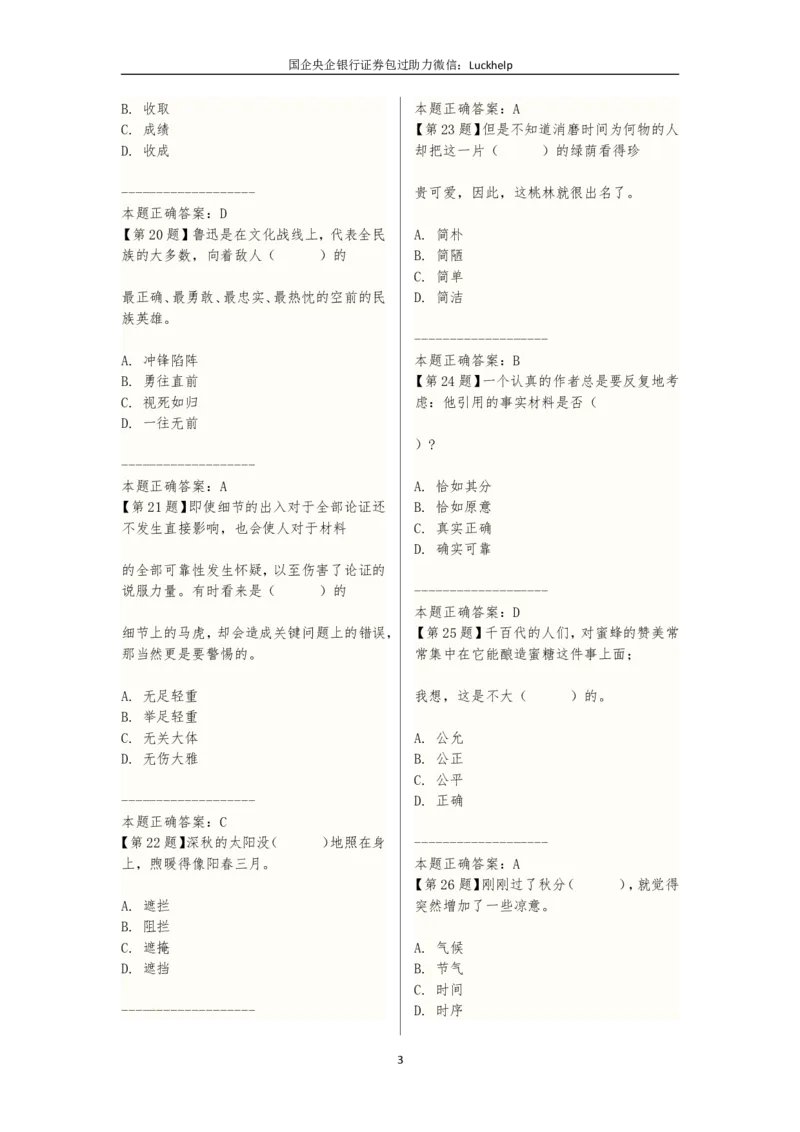 国企央企银行证券包过助力微信：Luckhelp

B. 收取
C. 成绩
D. 收成

------------------
本题正确答案：D
【第 20 题】鲁迅是在文化战线上，代表全民族的大多数，向着敌人（　　）的

最正确、最勇敢、最忠实、最热忱的空前的民族英雄。

A. 冲锋陷阵
B. 勇往直前
C. 视死如归
D. 一往无前

------------------
本题正确答案：A
【第 21 题】即使细节的出入对于全部论证还不发生直接影响，也会使人对于材料

的全部可靠性发生怀疑，以至伤害了论证的说服力量。有时看来是（　　）的

细节上的马虎，却会造成关键问题上的错误，那当然更是要警惕的。

A. 无足轻重
B. 举足轻重
C. 无关大体
D. 无伤大雅

------------------
本题正确答案：C
【第 22 题】深秋的太阳没(　　)地照在身上，煦暖得像阳春三月。

A. 遮拦
B. 阻拦
C. 遮掩
D. 遮挡

------------------

本题正确答案：A
【第 23 题】但是不知道消磨时间为何物的人却把这一片（　　）的绿荫看得珍

贵可爱，因此，这桃林就很出名了。

A. 简朴
B. 简陋
C. 简单
D. 简洁

------------------
本题正确答案：B
【第 24 题】一个认真的作者总是要反复地考虑：他引用的事实材料是否（

）？

A. 恰如其分
B. 恰如原意
C. 真实正确
D. 确实可靠

------------------
本题正确答案：D
【第 25 题】千百代的人们，对蜜蜂的赞美常常集中在它能酿造蜜糖这件事上面；

我想，这是不大（　　）的。

A. 公允
B. 公正
C. 公平
D. 正确

------------------
本题正确答案：A
【第 26 题】刚刚过了秋分(　　)，就觉得突然增加了一些凉意。

A. 气候
B. 节气
C. 时间
D. 时序

3